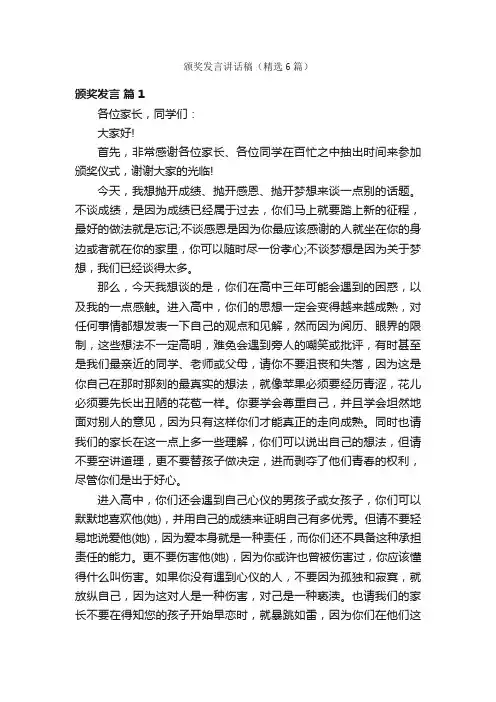 颁奖发言讲话稿（精选6篇）

颁奖发言 篇1

各位家长，同学们：

大家好!

首先，非常感谢各位家长、各位同学在百忙之中抽出时间来参加颁奖仪式，谢谢大家的光临!

今天，我想抛开成绩、抛开感恩、抛开梦想来谈一点别的话题。不谈成绩，是因为成绩已经属于过去，你们马上就要踏上新的征程，最好的做法就是忘记;不谈感恩是因为你最应该感谢的人就坐在你的身边或者就在你的家里，你可以随时尽一份孝心;不谈梦想是因为关于梦想，我们已经谈得太多。

那么，今天我想谈的是，你们在高中三年可能会遇到的困惑，以及我的一点感触。进入高中，你们的思想一定会变得越来越成熟，对任何事情都想发表一下自己的观点和见解，然而因为阅历、眼界的限制，这些想法不一定高明，难免会遇到旁人的嘲笑或批评，有时甚至是我们最亲近的同学、老师或父母，请你不要沮丧和失落，因为这是你自己在那时那刻的最真实的想法，就像苹果必须要经历青涩，花儿必须要先长出丑陋的花苞一样。你要学会尊重自己，并且学会坦然地面对别人的意见，因为只有这样你们才能真正的走向成熟。同时也请我们的家长在这一点上多一些理解，你们可以说出自己的想法，但请不要空讲道理，更不要替孩子做决定，进而剥夺了他们青春的权利，尽管你们是出于好心。

进入高中，你们还会遇到自己心仪的男孩子或女孩子，你们可以默默地喜欢他(她)，并用自己的成绩来证明自己有多优秀。但请不要轻易地说爱他(她)，因为爱本身就是一种责任，而你们还不具备这种承担责任的能力。更不要伤害他(她)，因为你或许也曾被伤害过，你应该懂得什么叫伤害。如果你没有遇到心仪的人，不要因为孤独和寂寞，就放纵自己，因为这对人是一种伤害，对己是一种亵渎。也请我们的家长不要在得知您的孩子开始早恋时，就暴跳如雷，因为你们在他们这